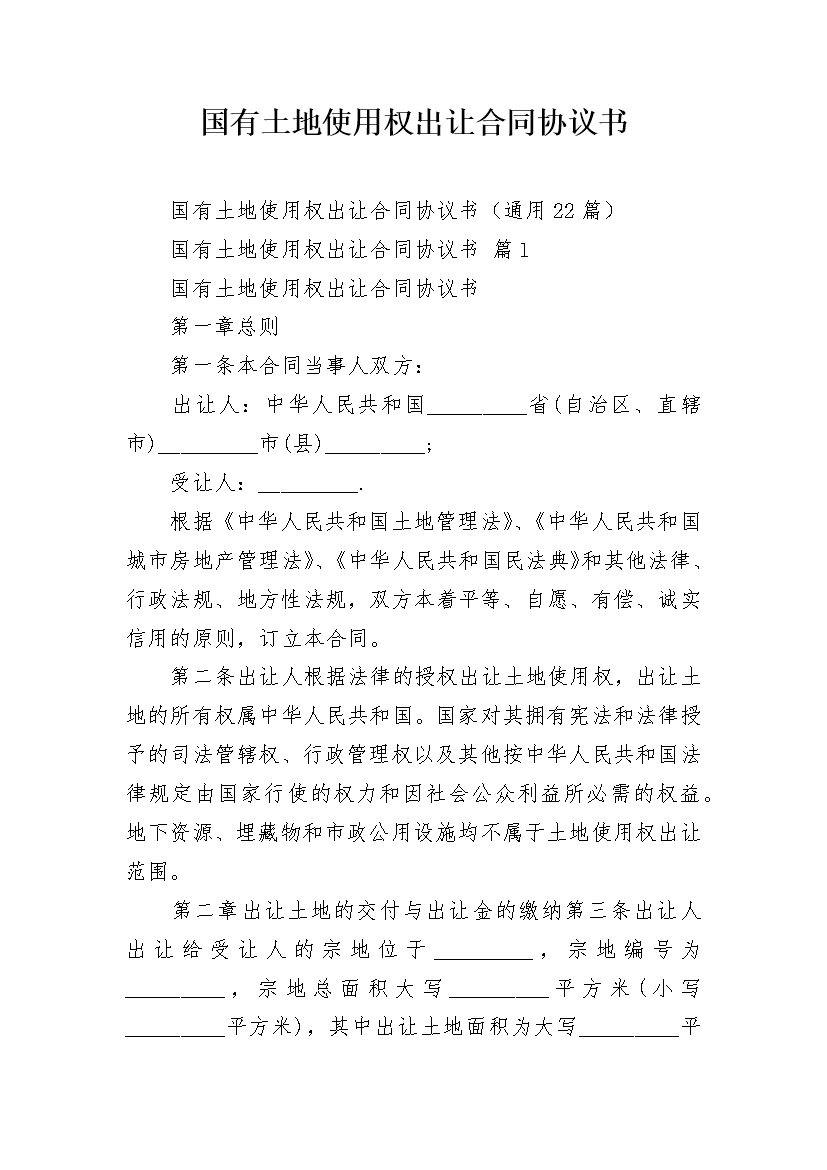 国有土地使用权出让合同协议书

国有土地使用权出让合同协议书（通用22篇）

国有土地使用权出让合同协议书 篇1

国有土地使用权出让合同协议书

第一章总则

第一条本合同当事人双方：

出让人：中华人民共和国_________省(自治区、直辖市)_________市(县)_________;

受让人：_________.

根据《中华人民共和国土地管理法》、《中华人民共和国城市房地产管理法》、《中华人民共和国民法典》和其他法律、行政法规、地方性法规，双方本着平等、自愿、有偿、诚实信用的原则，订立本合同。

第二条出让人根据法律的授权出让土地使用权，出让土地的所有权属中华人民共和国。国家对其拥有宪法和法律授予的司法管辖权、行政管理权以及其他按中华人民共和国法律规定由国家行使的权力和因社会公众利益所必需的权益。地下资源、埋藏物和市政公用设施均不属于土地使用权出让范围。

第二章出让土地的交付与出让金的缴纳第三条出让人出让给受让人的宗地位于_________，宗地编号为_________，宗地总面积大写_________平方米(小写_________平方米)，其中出让土地面积为大写_________平